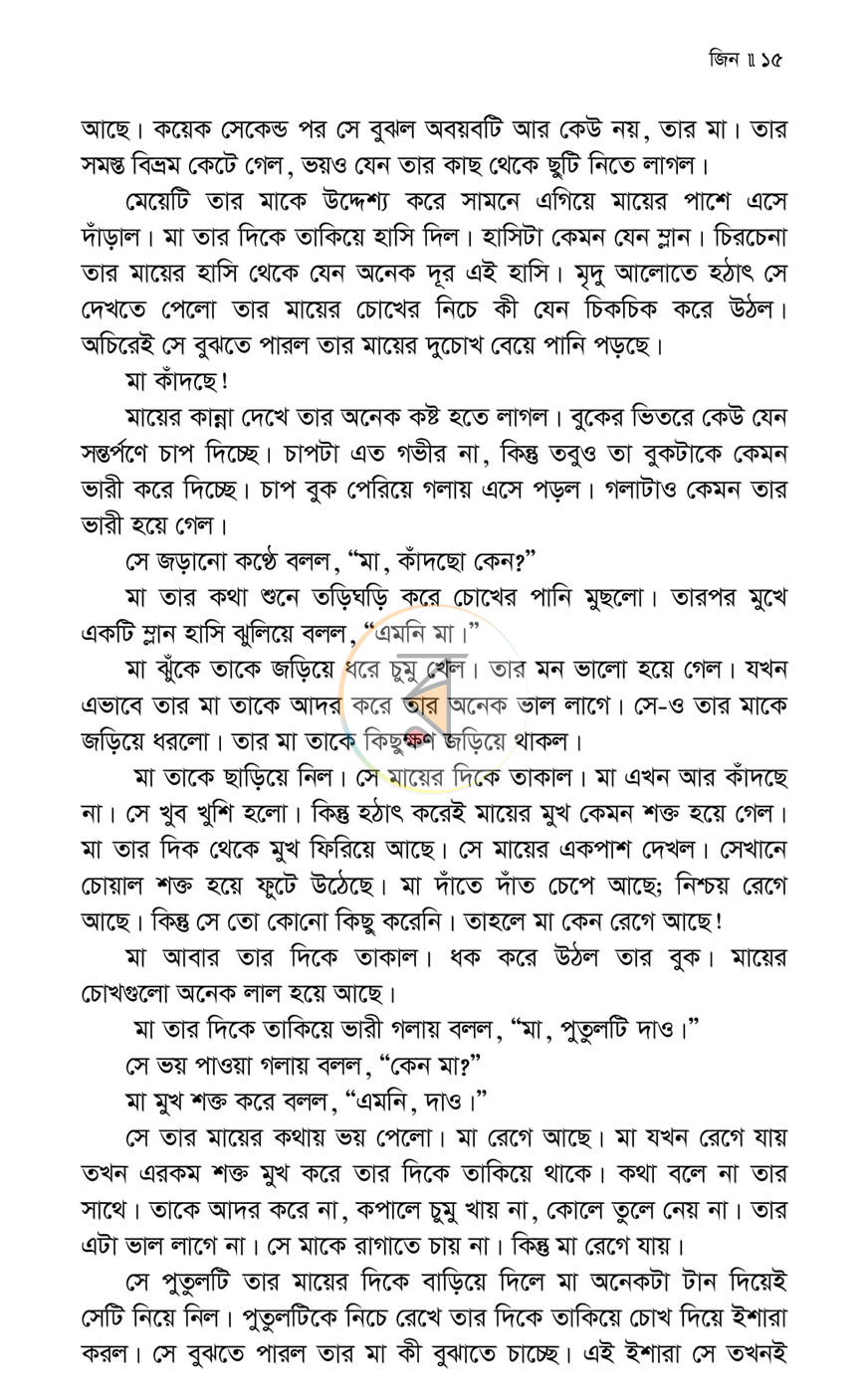 জিন ॥ ১৫

আছে। কয়েক সেকেন্ড পর সে বুঝল অবয়বটি আর কেউ নয়, তার মা। তার সমস্ত বিভ্রম কেটে গেল, ভয়ও যেন তার কাছ থেকে ছুটি নিতে লাগল।

মেয়েটি তার মাকে উদ্দেশ্য করে সামনে এগিয়ে মায়ের পাশে এসে দাঁড়াল। মা তার দিকে তাকিয়ে হাসি দিল। হাসিটা কেমন যেন ম্লান। চিরচেনা তার মায়ের হাসি থেকে যেন অনেক দূর এই হাসি। মৃদু আলোতে হঠাৎ সে দেখতে পেলো তার মায়ের চোখের নিচে কী যেন চিকচিক করে উঠল। অচিরেই সে বুঝতে পারল তার মায়ের দুচোখ বেয়ে পানি পড়ছে।

মা কাঁদছে!

মায়ের কান্না দেখে তার অনেক কষ্ট হতে লাগল। বুকের ভিতরে কেউ যেন সন্তর্পণে চাপ দিচ্ছে। চাপটা এত গভীর না, কিন্তু তবুও তা বুকটাকে কেমন ভারী করে দিচ্ছে। চাপ বুক পেরিয়ে গলায় এসে পড়ল। গলাটাও কেমন তার ভারী হয়ে গেল।

সে জড়ানো কণ্ঠে বলল, "মা, কাঁদছো কেন?"

মা তার কথা শুনে তড়িঘড়ি করে চোখের পানি মুছলো। তারপর মুখে একটি ম্লান হাসি ঝুলিয়ে বলল, "এমনি মা।"

মা ঝুঁকে তাকে জড়িয়ে ধরে চুমু খেল। তার মন ভালো হয়ে গেল। যখন এভাবে তার মা তাকে আদর করে তার অনেক ভাল লাগে। সে-ও তার মাকে জড়িয়ে ধরলো। তার মা তাকে কিছুক্ষণ জড়িয়ে থাকল।

মা তাকে ছাড়িয়ে নিল। সে মায়ের দিকে তাকাল। মা এখন আর কাঁদছে না। সে খুব খুশি হলো। কিন্তু হঠাৎ করেই মায়ের মুখ কেমন শক্ত হয়ে গেল। মা তার দিক থেকে মুখ ফিরিয়ে আছে। সে মায়ের একপাশ দেখল। সেখানে চোয়াল শক্ত হয়ে ফুটে উঠেছে। মা দাঁতে দাঁত চেপে আছে; নিশ্চয় রেগে আছে। কিন্তু সে তো কোনো কিছু করেনি। তাহলে মা কেন রেগে আছে!

মা আবার তার দিকে তাকাল। ধক করে উঠল তার বুক। মায়ের চোখগুলো অনেক লাল হয়ে আছে।

মা তার দিকে তাকিয়ে ভারী গলায় বলল, "মা, পুতুলটি দাও।"

সে ভয় পাওয়া গলায় বলল, "কেন মা?"

মা মুখ শক্ত করে বলল, "এমনি, দাও।"

সে তার মায়ের কথায় ভয় পেলো। মা রেগে আছে। মা যখন রেগে যায় তখন এরকম শক্ত মুখ করে তার দিকে তাকিয়ে থাকে। কথা বলে না তার সাথে। তাকে আদর করে না, কপালে চুমু খায় না, কোলে তুলে নেয় না। তার এটা ভাল লাগে না। সে মাকে রাগাতে চায় না। কিন্তু মা রেগে যায়।

সে পুতুলটি তার মায়ের দিকে বাড়িয়ে দিলে মা অনেকটা টান দিয়েই সেটি নিয়ে নিল। পুতুলটিকে নিচে রেখে তার দিকে তাকিয়ে চোখ দিয়ে ইশারা করল। সে বুঝতে পারল তার মা কী বুঝাতে চাচ্ছে। এই ইশারা সে তখনই